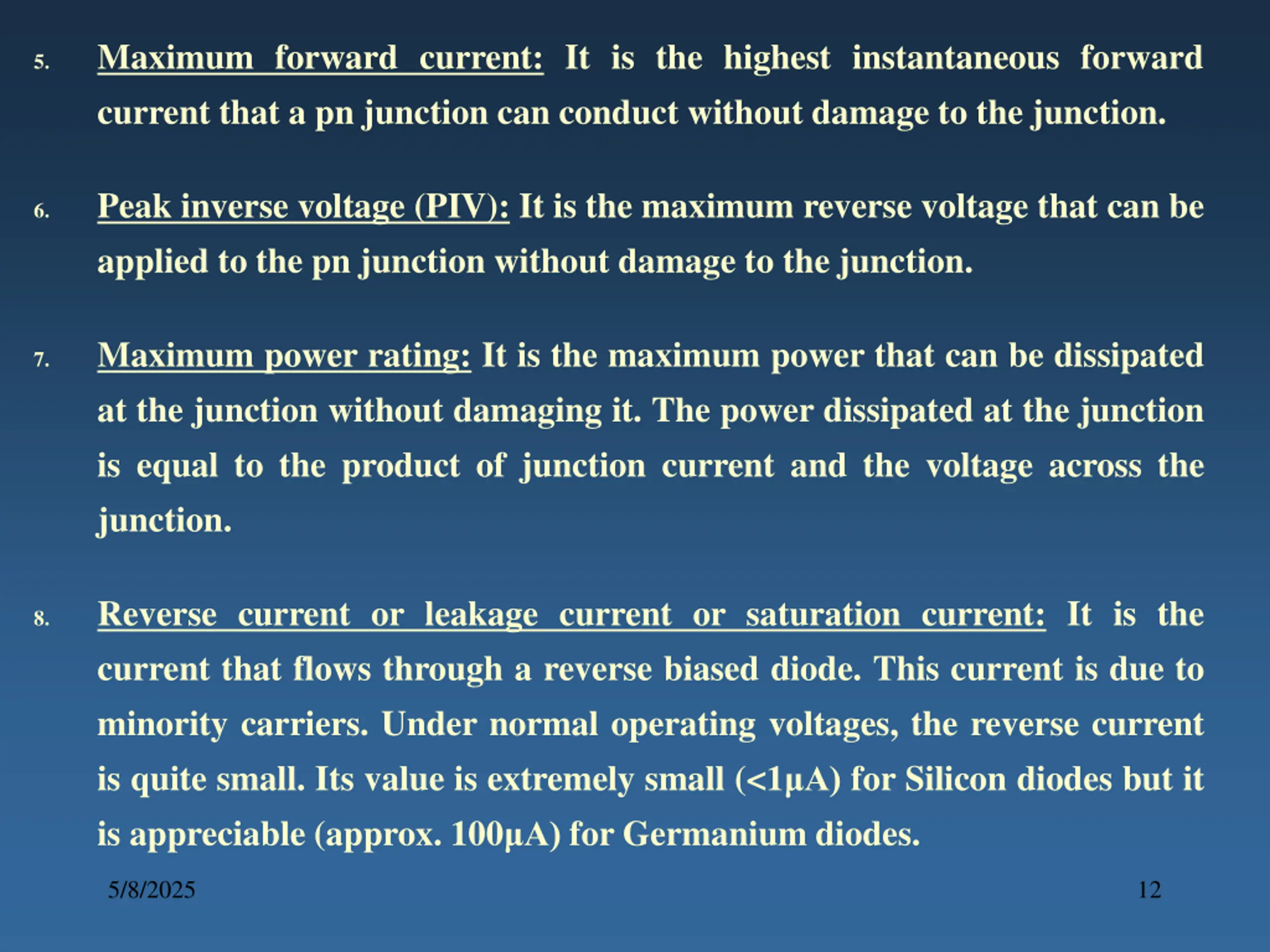 5. Maximum forward current: It is the highest instantaneous forward current that a pn junction can conduct without damage to the junction.

6. Peak inverse voltage (PIV): It is the maximum reverse voltage that can be applied to the pn junction without damage to the junction.

7. Maximum power rating: It is the maximum power that can be dissipated at the junction without damaging it. The power dissipated at the junction is equal to the product of junction current and the voltage across the junction.

8. Reverse current or leakage current or saturation current: It is the current that flows through a reverse biased diode. This current is due to minority carriers. Under normal operating voltages, the reverse current is quite small. Its value is extremely small (<1µA) for Silicon diodes but it is appreciable (approx. 100µA) for Germanium diodes.

5/8/2025

12